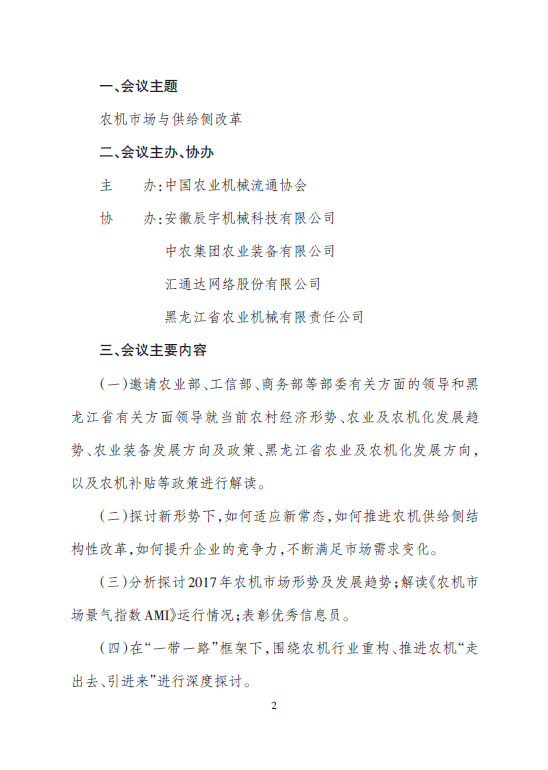 一、会议主题

农机市场与供给侧改革

二、会议主办、协办

主　办：中国农业机械流通协会

协　办：安徽辰宇机械科技有限公司

中农集团农业装备有限公司

汇通达网络股份有限公司

黑龙江省农业机械有限责任公司

三、会议主要内容

（一）邀请农业部、工信部、商务部等部委有关方面的领导和黑龙江省有关方面领导就当前农村经济形势、农业及农机化发展趋势、农业装备发展方向及政策、黑龙江省农业及农机化发展方向，以及农机补贴等政策进行解读。

（二）探讨新形势下，如何适应新常态，如何推进农机供给侧结构性改革，如何提升企业的竞争力，不断满足市场需求变化。

（三）分析探讨2017年农机市场形势及发展趋势；解读《农机市场景气指数AMI》运行情况；表彰优秀信息员。

（四）在“一带一路”框架下，围绕农机行业重构、推进农机“走出去、引进来”进行深度探讨。

2